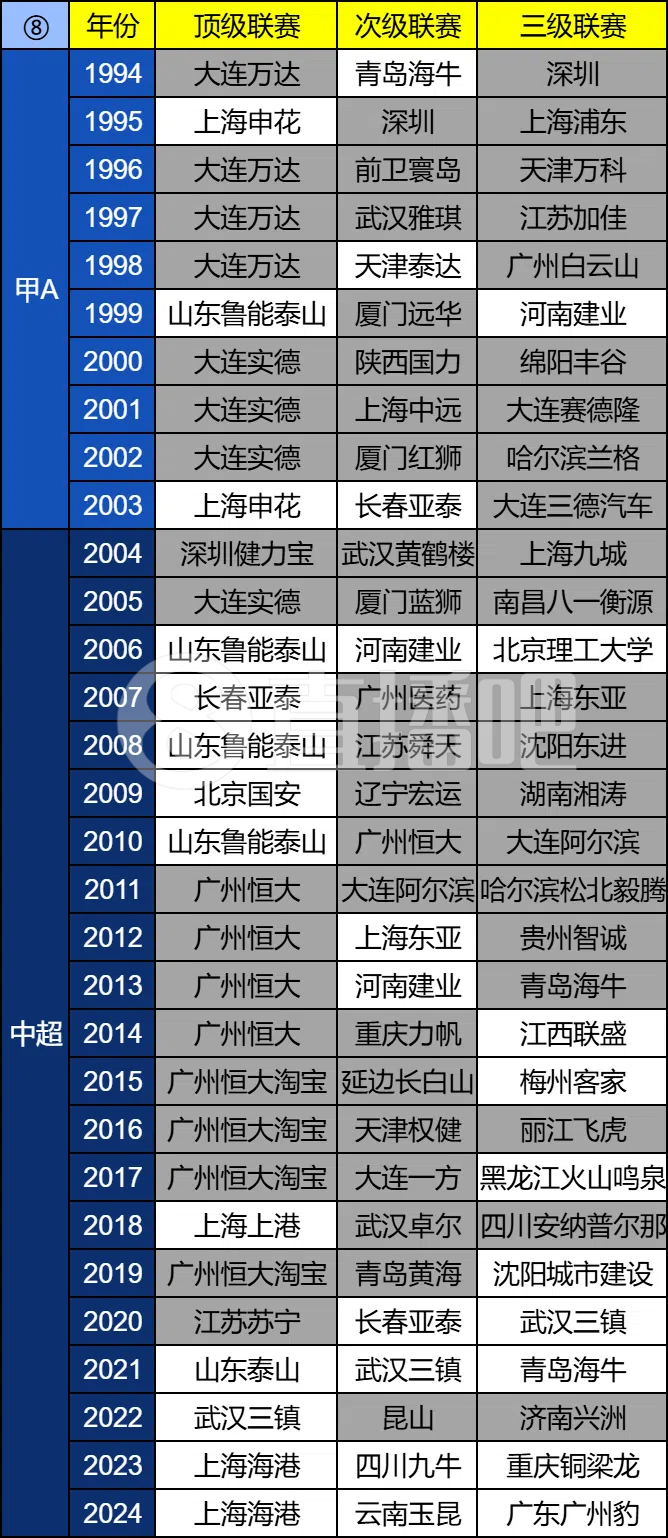 | ⑧ | 年份 | 顶级联赛 | 次级联赛 | 三级联赛 |
|---|---|---|---|---|
| 甲A | 1994 | 大连万达 | 青岛海牛 | 深圳 |
| | 1995 | 上海申花 | 深圳 | 上海浦东 |
| | 1996 | 大连万达 | 前卫寰岛 | 天津万科 |
| | 1997 | 大连万达 | 武汉雅琪 | 江苏加佳 |
| | 1998 | 大连万达 | 天津泰达 | 广州白云山 |
| | 1999 | 山东鲁能泰山 | 厦门远华 | 河南建业 |
| | 2000 | 大连实德 | 陕西国力 | 绵阳丰谷 |
| | 2001 | 大连实德 | 上海中远 | 大连赛德隆 |
| | 2002 | 大连实德 | 厦门红狮 | 哈尔滨兰格 |
| | 2003 | 上海申花 | 长春亚泰 | 大连三德汽车 |
| 中超 | 2004 | 深圳健力宝 | 武汉黄鹤楼 | 上海九城 |
| | 2005 | 大连实德 | 厦门蓝狮 | 南昌八一衡源 |
| | 2006 | 山东鲁能泰山 | 河南建业 | 北京理工大学 |
| | 2007 | 长春亚泰 | 广州医药 | 上海东亚 |
| | 2008 | 山东鲁能泰山 | 江苏舜天 | 沈阳东进 |
| | 2009 | 北京国安 | 辽宁宏运 | 湖南湘涛 |
| | 2010 | 山东鲁能泰山 | 广州恒大 | 大连阿尔滨 |
| | 2011 | 广州恒大 | 大连阿尔滨 | 哈尔滨松北毅腾 |
| | 2012 | 广州恒大 | 上海东亚 | 贵州智诚 |
| | 2013 | 广州恒大 | 河南建业 | 青岛海牛 |
| | 2014 | 广州恒大 | 重庆力帆 | 江西联盛 |
| | 2015 | 广州恒大淘宝 | 延边长白山 | 梅州客家 |
| | 2016 | 广州恒大淘宝 | 天津权健 | 丽江飞虎 |
| | 2017 | 广州恒大淘宝 | 大连一方 | 黑龙江火山鸣泉 |
| | 2018 | 上海上港 | 武汉卓尔 | 四川安纳普尔那 |
| | 2019 | 广州恒大淘宝 | 青岛黄海 | 沈阳城市建设 |
| | 2020 | 江苏苏宁 | 长春亚泰 | 武汉三镇 |
| | 2021 | 山东泰山 | 武汉三镇 | 青岛海牛 |
| | 2022 | 武汉三镇 | 昆山 | 济南兴洲 |
| | 2023 | 上海海港 | 四川九牛 | 重庆铜梁龙 |
| | 2024 | 上海海港 | 云南玉昆 | 广东广州豹 |